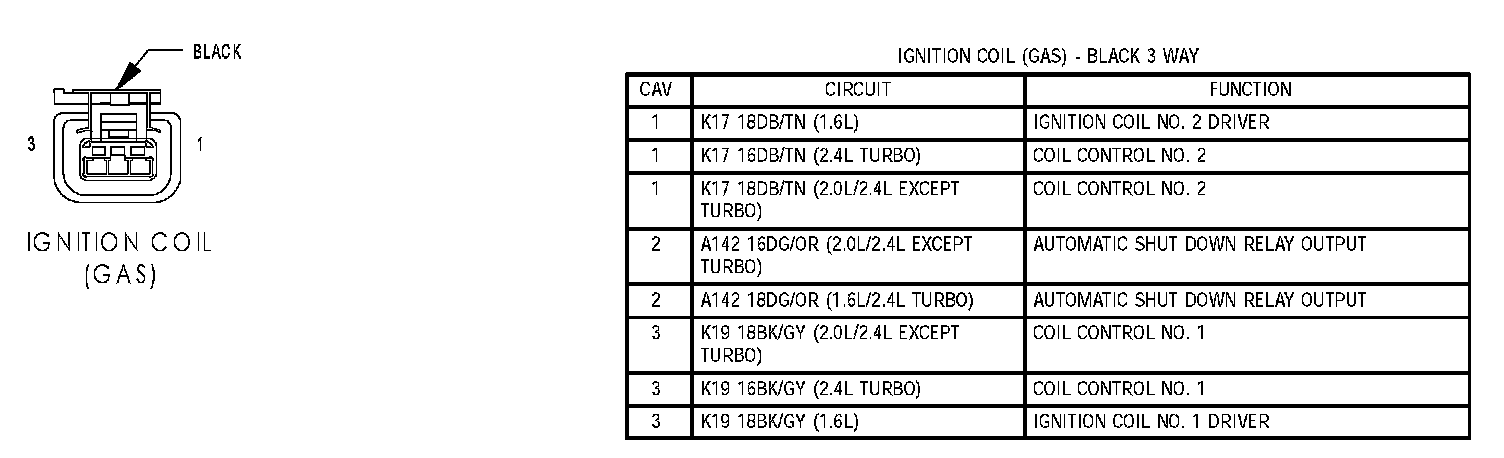 BLACK

3

1

IGNITION COIL (GAS)

IGNITION COIL (GAS) - BLACK 3 WAY

| CAV | CIRCUIT | FUNCTION |
|---|---|---|
| 1 | K17 18DB/TN (1.6L) | IGNITION COIL NO. 2 DRIVER |
| 1 | K17 16DB/TN (2.4L TURBO) | COIL CONTROL NO. 2 |
| 1 | K17 18DB/TN (2.0L/2.4L EXCEPT TURBO) | COIL CONTROL NO. 2 |
| 2 | A142 16DG/OR (2.0L/2.4L EXCEPT TURBO) | AUTOMATIC SHUT DOWN RELAY OUTPUT |
| 2 | A142 18DG/OR (1.6L/2.4L TURBO) | AUTOMATIC SHUT DOWN RELAY OUTPUT |
| 3 | K19 18BK/GY (2.0L/2.4L EXCEPT TURBO) | COIL CONTROL NO. 1 |
| 3 | K19 16BK/GY (2.4L TURBO) | COIL CONTROL NO. 1 |
| 3 | K19 18BK/GY (1.6L) | IGNITION COIL NO. 1 DRIVER |